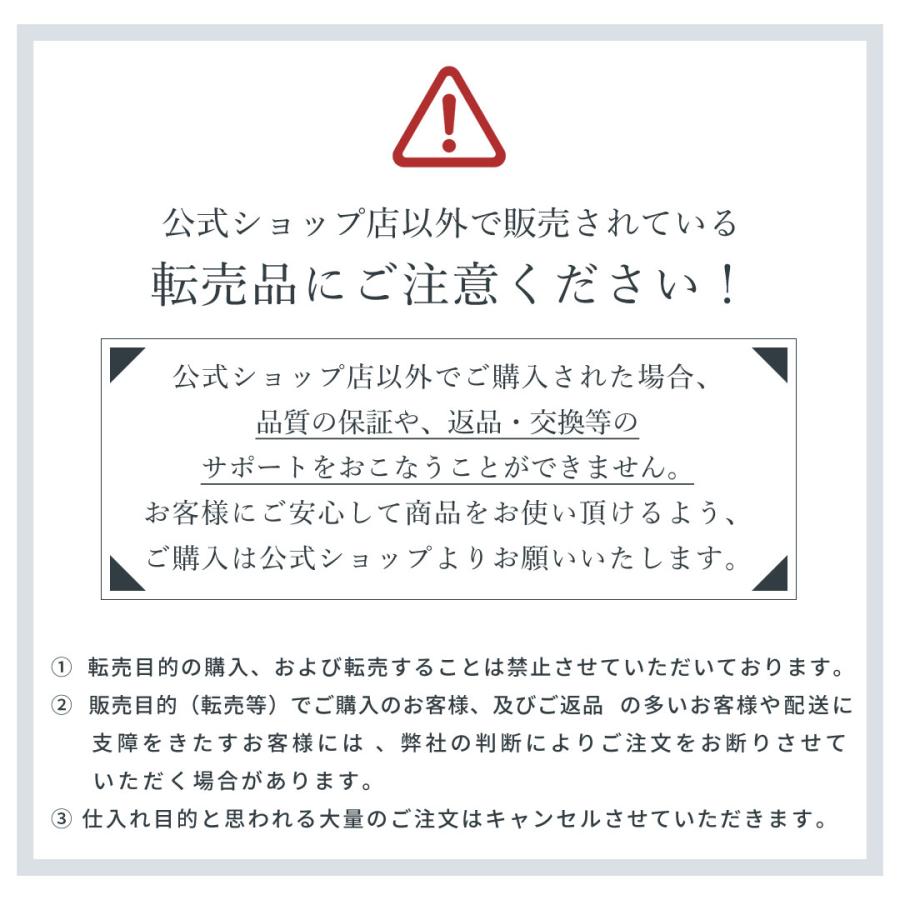 公式ショップ店以外で販売されている
転売品にご注意ください！

公式ショップ店以外でご購入された場合、
品質の保証や、返品・交換等の
サポートをおこなうことができません。
お客様にご安心して商品をお使い頂けるよう、
ご購入は公式ショップよりお願いいたします。

① 転売目的の購入、および転売することは禁止させていただいております。
② 販売目的（転売等）でご購入のお客様、及びご返品 の多いお客様や配送に支障をきたすお客様には 、弊社の判断によりご注文をお断りさせていただく場合があります。
③ 仕入れ目的と思われる大量のご注文はキャンセルさせていただきます。